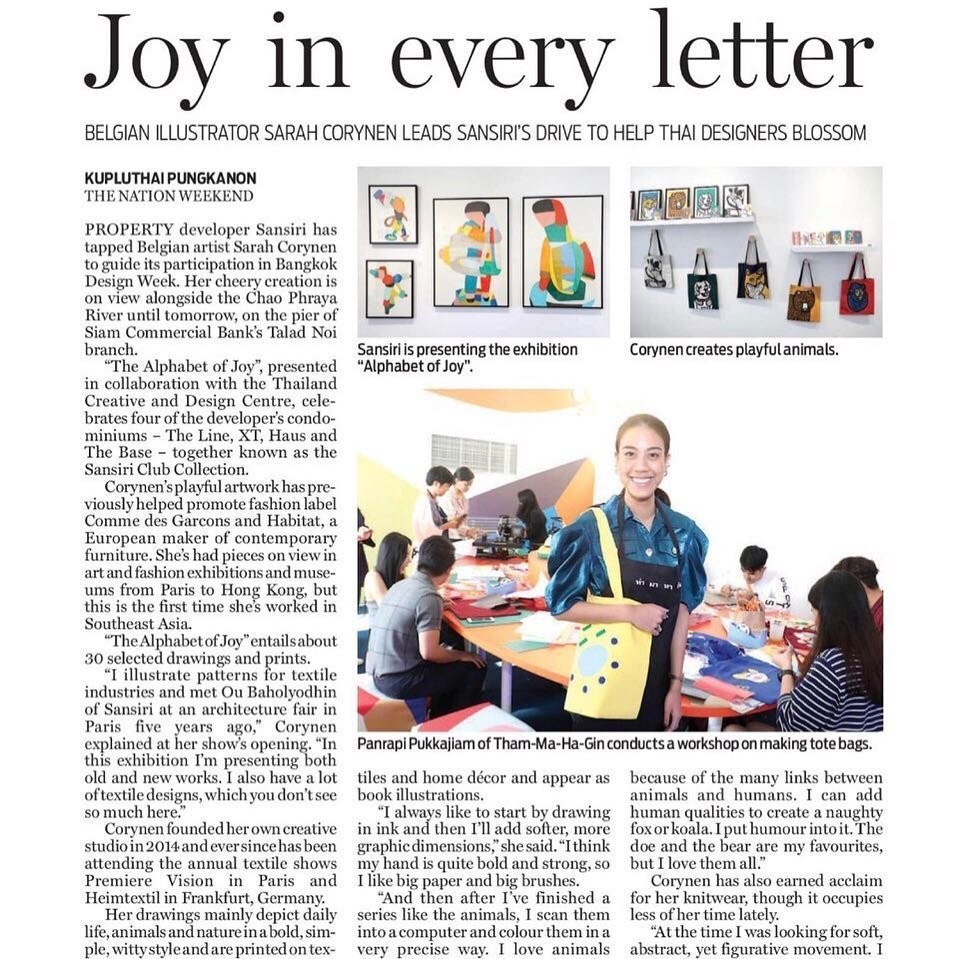 Joy in every letter

BELGIAN ILLUSTRATOR SARAH CORYNEN LEADS SANSIRI'S DRIVE TO HELP THAI DESIGNERS BLOSSOM

KUPLUTHAI PUNGKANON
THE NATION WEEKEND

PROPERTY developer Sansiri has tapped Belgian artist Sarah Corynen to guide its participation in Bangkok Design Week. Her cheery creation is on view alongside the Chao Phraya River until tomorrow, on the pier of Siam Commercial Bank's Talad Noi branch.

"The Alphabet of Joy", presented in collaboration with the Thailand Creative and Design Centre, celebrates four of the developer's condominiums – The Line, XT, Haus and The Base – together known as the Sansiri Club Collection.

Corynen's playful artwork has previously helped promote fashion label Comme des Garcons and Habitat, a European maker of contemporary furniture. She's had pieces on view in art and fashion exhibitions and museums from Paris to Hong Kong, but this is the first time she's worked in Southeast Asia.

"The Alphabet of Joy" entails about 30 selected drawings and prints.

"I illustrate patterns for textile industries and met Ou Baholyodhin of Sansiri at an architecture fair in Paris five years ago," Corynen explained at her show's opening. "In this exhibition I'm presenting both old and new works. I also have a lot of textile designs, which you don't see so much here."

Corynen founded her own creative studio in 2014 and ever since has been attending the annual textile shows Premiere Vision in Paris and Heimtextil in Frankfurt, Germany.

Her drawings mainly depict daily life, animals and nature in a bold, simple, witty style and are printed on textiles and home décor and appear as book illustrations.

"I always like to start by drawing in ink and then I'll add softer, more graphic dimensions," she said. "I think my hand is quite bold and strong, so I like big paper and big brushes.

"And then after I've finished a series like the animals, I scan them into a computer and colour them in a very precise way. I love animals because of the many links between animals and humans. I can add human qualities to create a naughty fox or koala. I put humour into it. The doe and the bear are my favourites, but I love them all."

Corynen has also earned acclaim for her knitwear, though it occupies less of her time lately.

"At the time I was looking for soft, abstract, yet figurative movement. I

Sansiri is presenting the exhibition "Alphabet of Joy".

Corynen creates playful animals.

Panrapi Pukkajiam of Tham-Ma-Ha-Gin conducts a workshop on making tote bags.